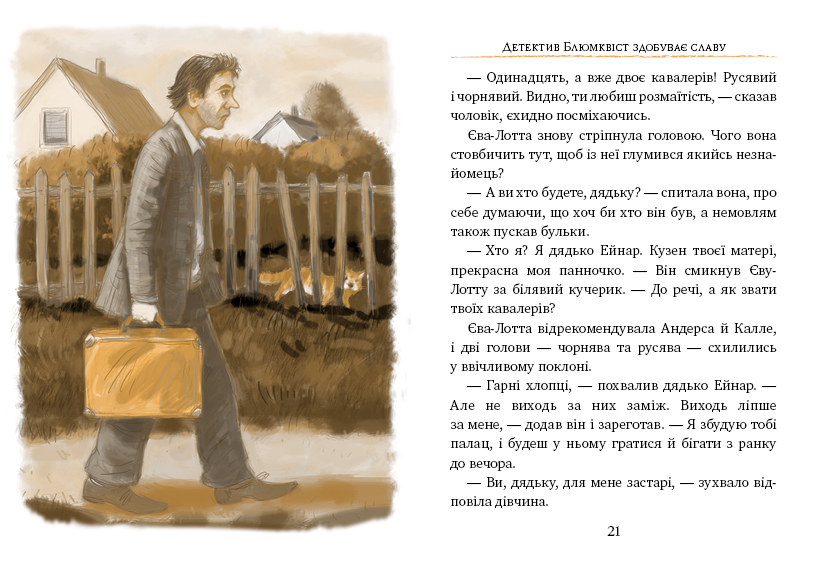 Детектив Блюмквіст здобуває славу

— Одинадцять, а вже двоє кавалерів! Русявий і чорнявий. Видно, ти любиш розмаїтість, — сказав чоловік, єхидно посміхаючись.

Єва-Лотта знову стріпнула головою. Чого вона стовбичить тут, щоб із неї глумився якийсь незнайомець?

— А ви хто будете, дядьку? — спитала вона, про себе думаючи, що хоч би хто він був, а немовлям також пускав бульки.

— Хто я? Я дядько Ейнар. Кузен твоєї матері, прекрасна моя панночко. — Він смикнув Єву-Лотту за білявий кучерик. — До речі, а як звати твоїх кавалерів?

Єва-Лотта відрекомендувала Андерса й Калле, і дві голови — чорнява та русява — схилились у ввічливому поклоні.

— Гарні хлопці, — похвалив дядько Ейнар. — Але не виходь за них заміж. Виходь ліпше за мене, — додав він і зареготав. — Я збудую тобі палац, і будеш у ньому гратися й бігати з ранку до вечора.

— Ви, дядьку, для мене застарі, — зухвало відповіла дівчина.

21